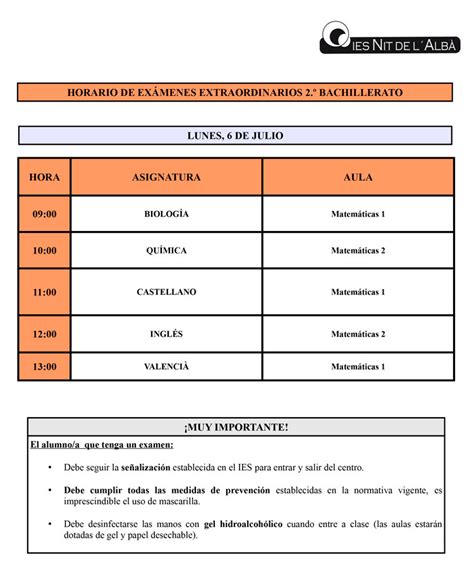 IES NIT DE L´ALBÀ

HORARIO DE EXÁMENES EXTRAORDINARIOS 2.º BACHILLERATO

LUNES, 6 DE JULIO

| HORA | ASIGNATURA | AULA |
|---|---|---|
| 09:00 | BIOLOGÍA | Matemáticas 1 |
| 10:00 | QUÍMICA | Matemáticas 2 |
| 11:00 | CASTELLANO | Matemáticas 1 |
| 12:00 | INGLÉS | Matemáticas 2 |
| 13:00 | VALENCIÀ | Matemáticas 1 |

¡MUY IMPORTANTE!

El alumno/a que tenga un examen:

• Debe seguir la señalización establecida en el IES para entrar y salir del centro.

• Debe cumplir todas las medidas de prevención establecidas en la normativa vigente, es imprescindible el uso de mascarilla.

• Debe desinfectarse las manos con gel hidroalcohólico cuando entre a clase (las aulas estarán dotadas de gel y papel desechable).